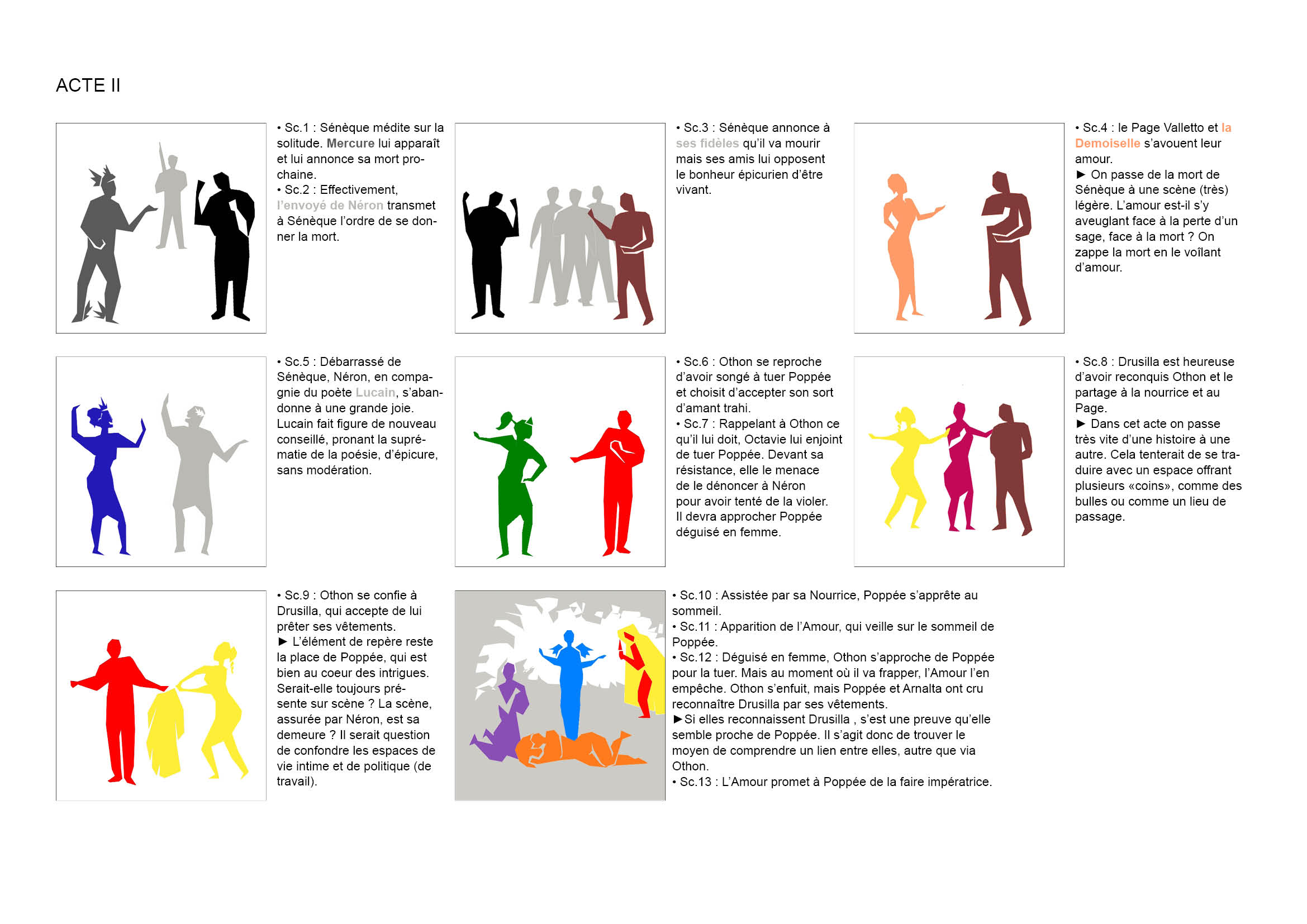 ACTE II

• Sc.1 : Sénèque médite sur la solitude. Mercure lui apparaît et lui annonce sa mort prochaine.
• Sc.2 : Effectivement, l'envoyé de Néron transmet à Sénèque l'ordre de se donner la mort.

• Sc.3 : Sénèque annonce à ses fidèles qu'il va mourir mais ses amis lui opposent le bonheur épicurien d'être vivant.

• Sc.4 : le Page Valletto et la Demoiselle s'avouent leur amour.
► On passe de la mort de Sénèque à une scène (très) légère. L'amour est-il s'y aveuglant face à la perte d'un sage, face à la mort ? On zappe la mort en le voîlant d'amour.

• Sc.5 : Débarrassé de Sénèque, Néron, en compagnie du poète Lucain, s'abandonne à une grande joie. Lucain fait figure de nouveau conseillé, pronant la suprématie de la poésie, d'épicure, sans modération.

• Sc.6 : Othon se reproche d'avoir songé à tuer Poppée et choisit d'accepter son sort d'amant trahi.
• Sc.7 : Rappelant à Othon ce qu'il lui doit, Octavie lui enjoint de tuer Poppée. Devant sa résistance, elle le menace de le dénoncer à Néron pour avoir tenté de la violer. Il devra approcher Poppée déguisé en femme.

• Sc.8 : Drusilla est heureuse d'avoir reconquis Othon et le partage à la nourrice et au Page.
► Dans cet acte on passe très vite d'une histoire à une autre. Cela tenterait de se traduire avec un espace offrant plusieurs «coins», comme des bulles ou comme un lieu de passage.

• Sc.9 : Othon se confie à Drusilla, qui accepte de lui prêter ses vêtements.
► L'élément de repère reste la place de Poppée, qui est bien au coeur des intrigues. Serait-elle toujours présente sur scène ? La scène, assurée par Néron, est sa demeure ? Il serait question de confondre les espaces de vie intime et de politique (de travail).

• Sc.10 : Assistée par sa Nourrice, Poppée s'apprête au sommeil.
• Sc.11 : Apparition de l'Amour, qui veille sur le sommeil de Poppée.
• Sc.12 : Déguisé en femme, Othon s'approche de Poppée pour la tuer. Mais au moment où il va frapper, l'Amour l'en empêche. Othon s'enfuit, mais Poppée et Arnalta ont cru reconnaître Drusilla par ses vêtements.
►Si elles reconnaissent Drusilla , s'est une preuve qu'elle semble proche de Poppée. Il s'agit donc de trouver le moyen de comprendre un lien entre elles, autre que via Othon.
• Sc.13 : L'Amour promet à Poppée de la faire impératrice.